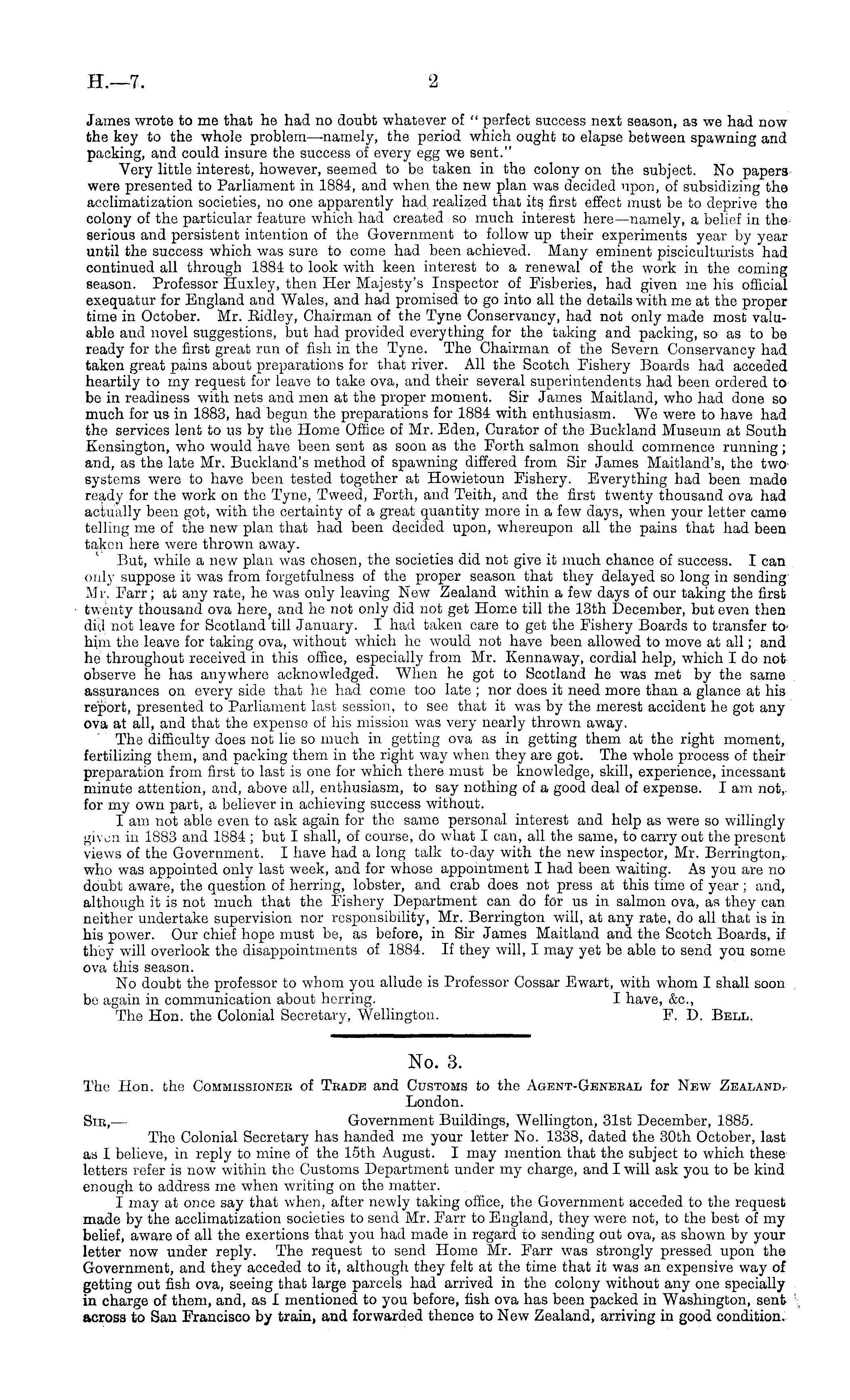 H.—7. 2

James wrote to me that he had no doubt whatever of "perfect success next season, as we had now the key to the whole problem—namely, the period which ought to elapse between spawning and packing, and could insure the success of every egg we sent."

Very little interest, however, seemed to be taken in the colony on the subject. No papers were presented to Parliament in 1884, and when the new plan was decided upon, of subsidizing the acclimatization societies, no one apparently had realized that its first effect must be to deprive the colony of the particular feature which had created so much interest here—namely, a belief in the serious and persistent intention of the Government to follow up their experiments year by year until the success which was sure to come had been achieved. Many eminent pisciculturists had continued all through 1884 to look with keen interest to a renewal of the work in the coming season. Professor Huxley, then Her Majesty's Inspector of Fisheries, had given me his official exequatur for England and Wales, and had promised to go into all the details with me at the proper time in October. Mr. Ridley, Chairman of the Tyne Conservancy, had not only made most valuable and novel suggestions, but had provided everything for the taking and packing, so as to be ready for the first great run of fish in the Tyne. The Chairman of the Severn Conservancy had taken great pains about preparations for that river. All the Scotch Fishery Boards had acceded heartily to my request for leave to take ova, and their several superintendents had been ordered to be in readiness with nets and men at the proper moment. Sir James Maitland, who had done so much for us in 1883, had begun the preparations for 1884 with enthusiasm. We were to have had the services lent to us by the Home Office of Mr. Eden, Curator of the Buckland Museum at South Kensington, who would have been sent as soon as the Forth salmon should commence running; and, as the late Mr. Buckland's method of spawning differed from Sir James Maitland's, the two systems were to have been tested together at Howietoun Fishery. Everything had been made ready for the work on the Tyne, Tweed, Forth, and Teith, and the first twenty thousand ova had actually been got, with the certainty of a great quantity more in a few days, when your letter came telling me of the new plan that had been decided upon, whereupon all the pains that had been taken here were thrown away.

But, while a new plan was chosen, the societies did not give it much chance of success. I can only suppose it was from forgetfulness of the proper season that they delayed so long in sending Mr. Farr; at any rate, he was only leaving New Zealand within a few days of our taking the first twenty thousand ova here, and he not only did not get Home till the 13th December, but even then did not leave for Scotland till January. I had taken care to get the Fishery Boards to transfer to him the leave for taking ova, without which he would not have been allowed to move at all; and he throughout received in this office, especially from Mr. Kennaway, cordial help, which I do not observe he has anywhere acknowledged. When he got to Scotland he was met by the same assurances on every side that he had come too late; nor does it need more than a glance at his report, presented to Parliament last session, to see that it was by the merest accident he got any ova at all, and that the expense of his mission was very nearly thrown away.

The difficulty does not lie so much in getting ova as in getting them at the right moment, fertilizing them, and packing them in the right way when they are got. The whole process of their preparation from first to last is one for which there must be knowledge, skill, experience, incessant minute attention, and, above all, enthusiasm, to say nothing of a good deal of expense. I am not, for my own part, a believer in achieving success without.

I am not able even to ask again for the same personal interest and help as were so willingly given in 1883 and 1884; but I shall, of course, do what I can, all the same, to carry out the present views of the Government. I have had a long talk to-day with the new inspector, Mr. Berrington, who was appointed only last week, and for whose appointment I had been waiting. As you are no doubt aware, the question of herring, lobster, and crab does not press at this time of year; and, although it is not much that the Fishery Department can do for us in salmon ova, as they can neither undertake supervision nor responsibility, Mr. Berrington will, at any rate, do all that is in his power. Our chief hope must be, as before, in Sir James Maitland and the Scotch Boards, if they will overlook the disappointments of 1884. If they will, I may yet be able to send you some ova this season.

No doubt the professor to whom you allude is Professor Cossar Ewart, with whom I shall soon be again in communication about herring. I have, &c.,

The Hon. the Colonial Secretary, Wellington. F. D. Bell.

No. 3.

The Hon. the Commissioner of Trade and Customs to the Agent-General for New Zealand, London.

Sir,— Government Buildings, Wellington, 31st December, 1885.

The Colonial Secretary has handed me your letter No. 1338, dated the 30th October, last as I believe, in reply to mine of the 15th August. I may mention that the subject to which these letters refer is now within the Customs Department under my charge, and I will ask you to be kind enough to address me when writing on the matter.

I may at once say that when, after newly taking office, the Government acceded to the request made by the acclimatization societies to send Mr. Farr to England, they were not, to the best of my belief, aware of all the exertions that you had made in regard to sending out ova, as shown by your letter now under reply. The request to send Home Mr. Farr was strongly pressed upon the Government, and they acceded to it, although they felt at the time that it was an expensive way of getting out fish ova, seeing that large parcels had arrived in the colony without any one specially in charge of them, and, as I mentioned to you before, fish ova has been packed in Washington, sent across to San Francisco by train, and forwarded thence to New Zealand, arriving in good condition.